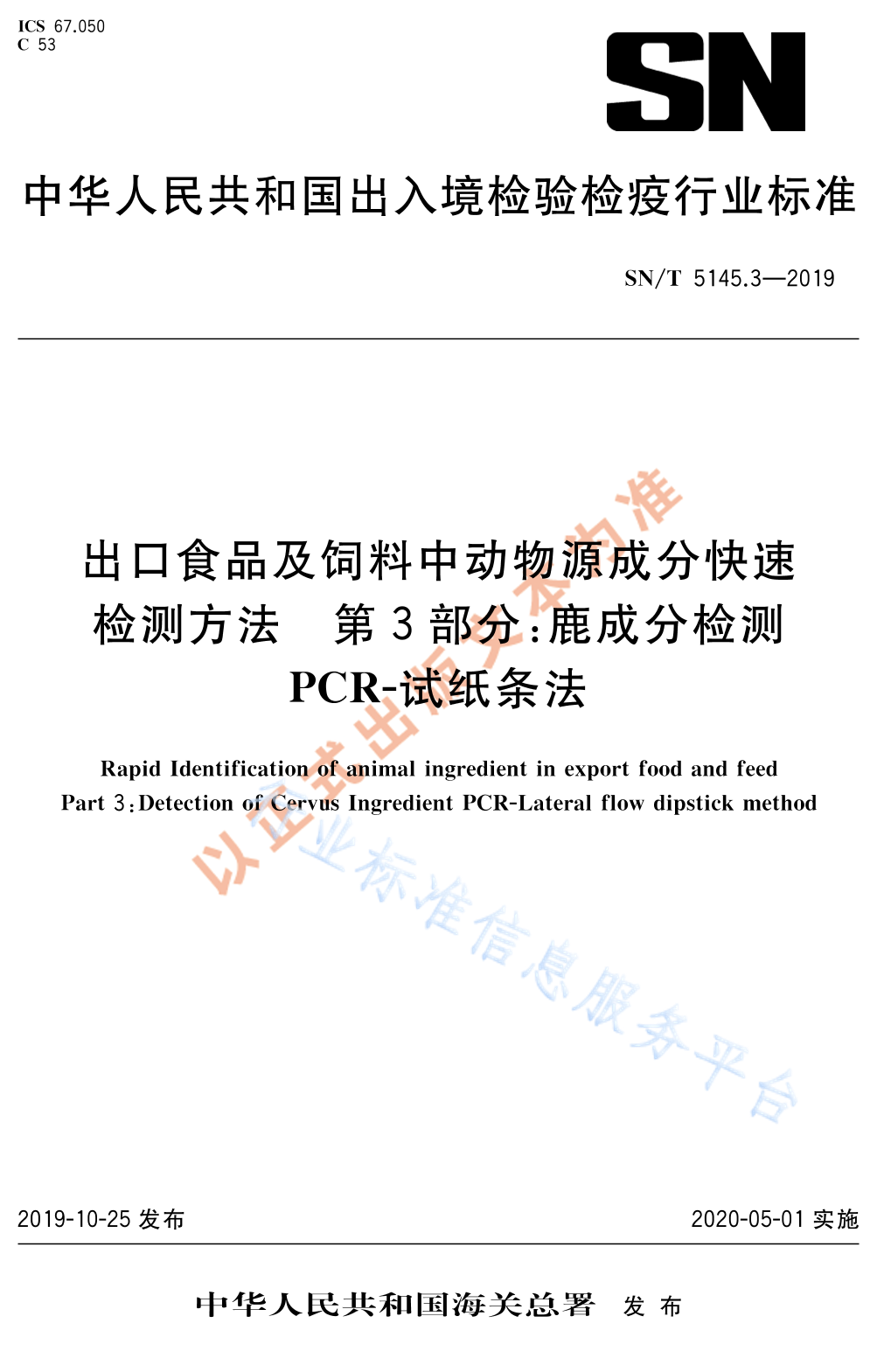 ICS 67.050
C 53

SN

中华人民共和国出入境检验检疫行业标准

SN/T 5145.3—2019

出口食品及饲料中动物源成分快速检测方法 第3部分:鹿成分检测 PCR-试纸条法

Rapid Identification of animal ingredient in export food and feed
Part 3:Detection of Cervus Ingredient PCR-Lateral flow dipstick method

以正式出版文本为准

行业标准信息服务平台

2019-10-25 发布

2020-05-01 实施

中华人民共和国海关总署 发布